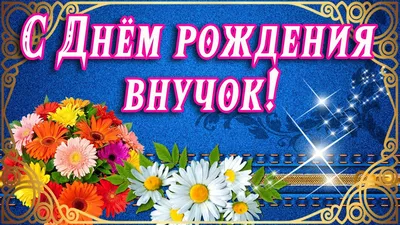 С Днём рождения внучок!